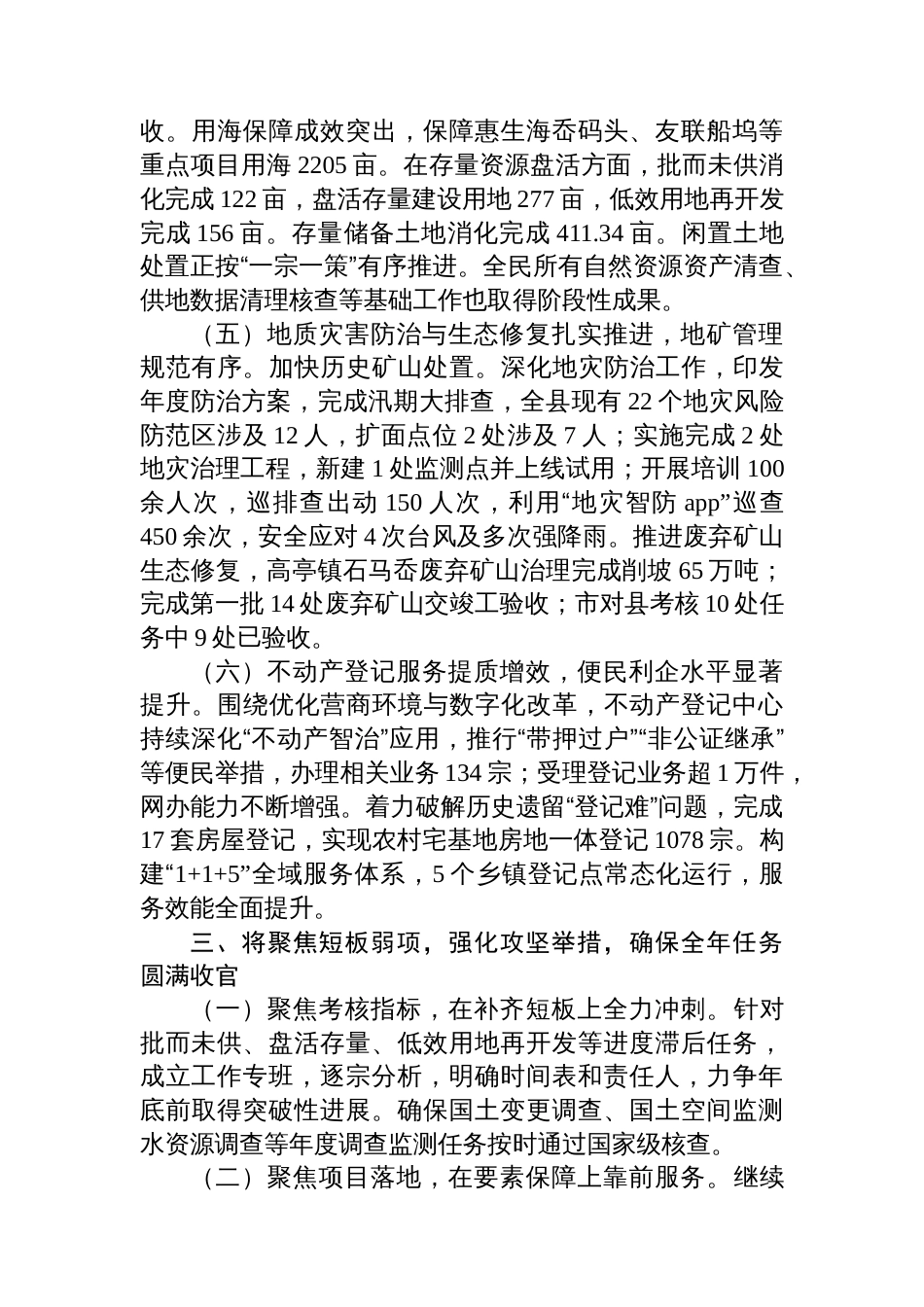 收。用海保障成效突出，保障惠生海岙码头、友联船坞等重点项目用海 2205 亩。在存量资源盘活方面，批而未供消化完成 122 亩，盘活存量建设用地 277 亩，低效用地再开发完成 156 亩。存量储备土地消化完成 411.34 亩。闲置土地处置正按“一宗一策”有序推进。全民所有自然资源资产清查、供地数据清理核查等基础工作也取得阶段性成果。

（五）地质灾害防治与生态修复扎实推进，地矿管理规范有序。加快历史矿山处置。深化地灾防治工作，印发年度防治方案，完成汛期大排查，全县现有 22 个地灾风险防范区涉及 12 人，扩面点位 2 处涉及 7 人；实施完成 2 处地灾治理工程，新建 1 处监测点并上线试用；开展培训 100 余人次，巡排查出动 150 人次，利用“地灾智防 app”巡查 450 余次，安全应对 4 次台风及多次强降雨。推进废弃矿山生态修复，高亭镇石马岙废弃矿山治理完成削坡 65 万吨；完成第一批 14 处废弃矿山交竣工验收；市对县考核 10 处任务中 9 处已验收。

（六）不动产登记服务提质增效，便民利企水平显著提升。围绕优化营商环境与数字化改革，不动产登记中心持续深化“不动产智治”应用，推行“带押过户”“非公证继承”等便民举措，办理相关业务 134 宗；受理登记业务超 1 万件，网办能力不断增强。着力破解历史遗留“登记难”问题，完成 17 套房屋登记，实现农村宅基地房地一体登记 1078 宗。构建“1+1+5”全域服务体系，5 个乡镇登记点常态化运行，服务效能全面提升。

三、将聚焦短板弱项，强化攻坚举措，确保全年任务圆满收官

（一）聚焦考核指标，在补齐短板上全力冲刺。针对批而未供、盘活存量、低效用地再开发等进度滞后任务，成立工作专班，逐宗分析，明确时间表和责任人，力争年底前取得突破性进展。确保国土变更调查、国土空间监测水资源调查等年度调查监测任务按时通过国家级核查。

（二）聚焦项目落地，在要素保障上靠前服务。继续